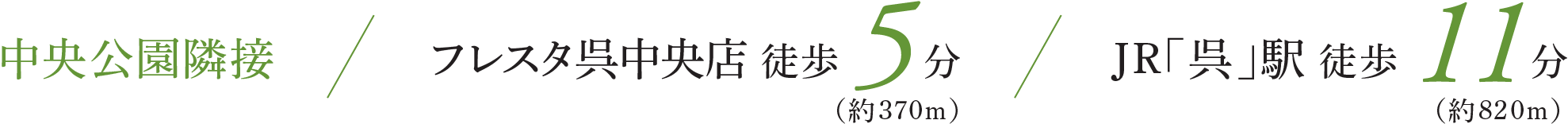 中央公園隣接 / フレスタ呉中央店 徒歩 5分 (約370m) / JR「呉」駅 徒歩 11分 (約820m)